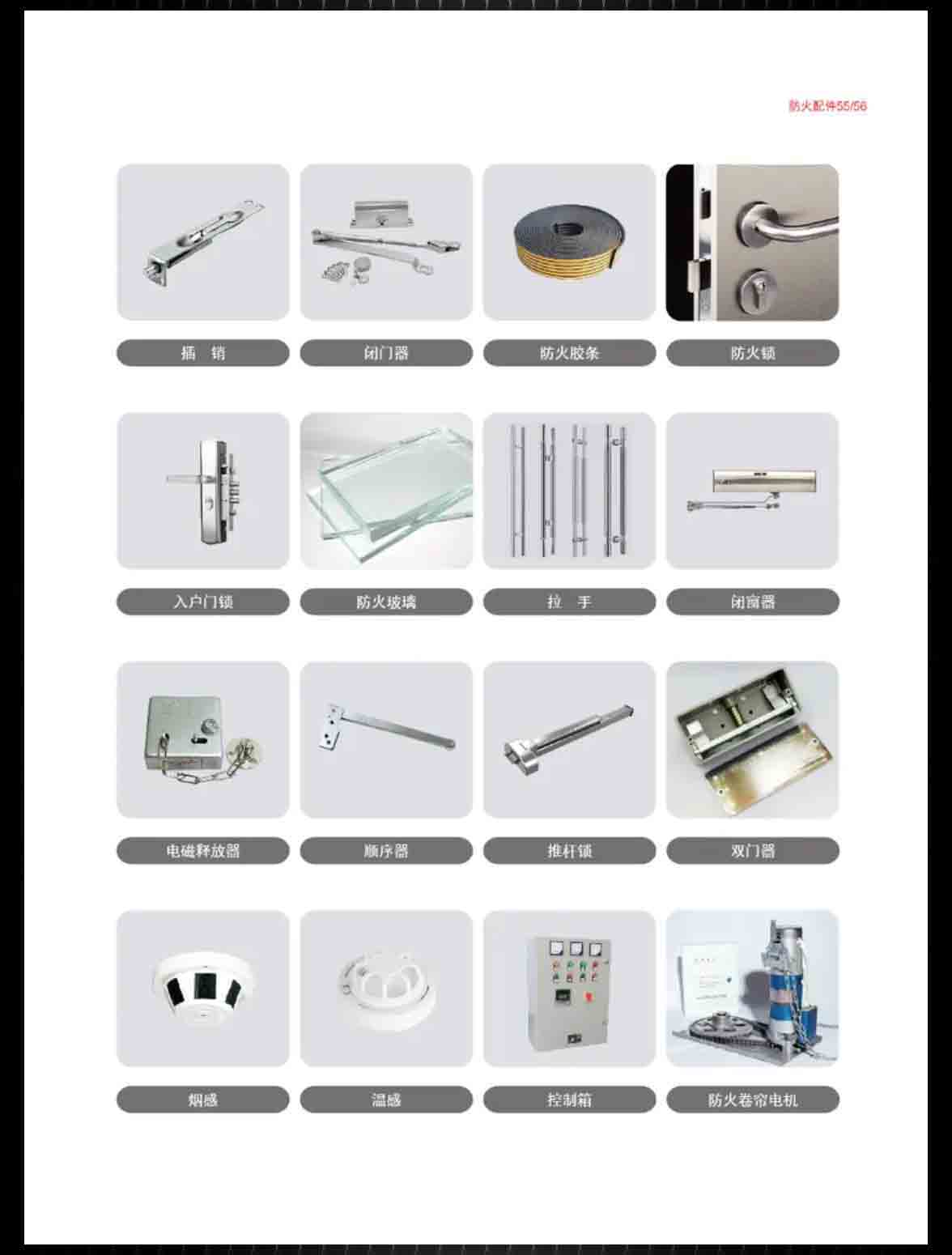 防火配件55/56

插 销

闭门器

防火胶条

防火锁

入户门锁

防火玻璃

拉 手

闭窗器

电磁释放器

顺序器

推杆锁

双门器

烟感

温感

控制箱

防火卷帘电机